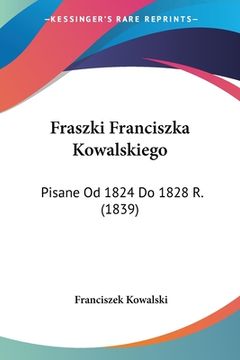 —KESSINGER'S RARE REPRINTS—

Fraszki Franciszka Kowalskiego

Pisane Od 1824 Do 1828 R. (1839)

Franciszek Kowalski